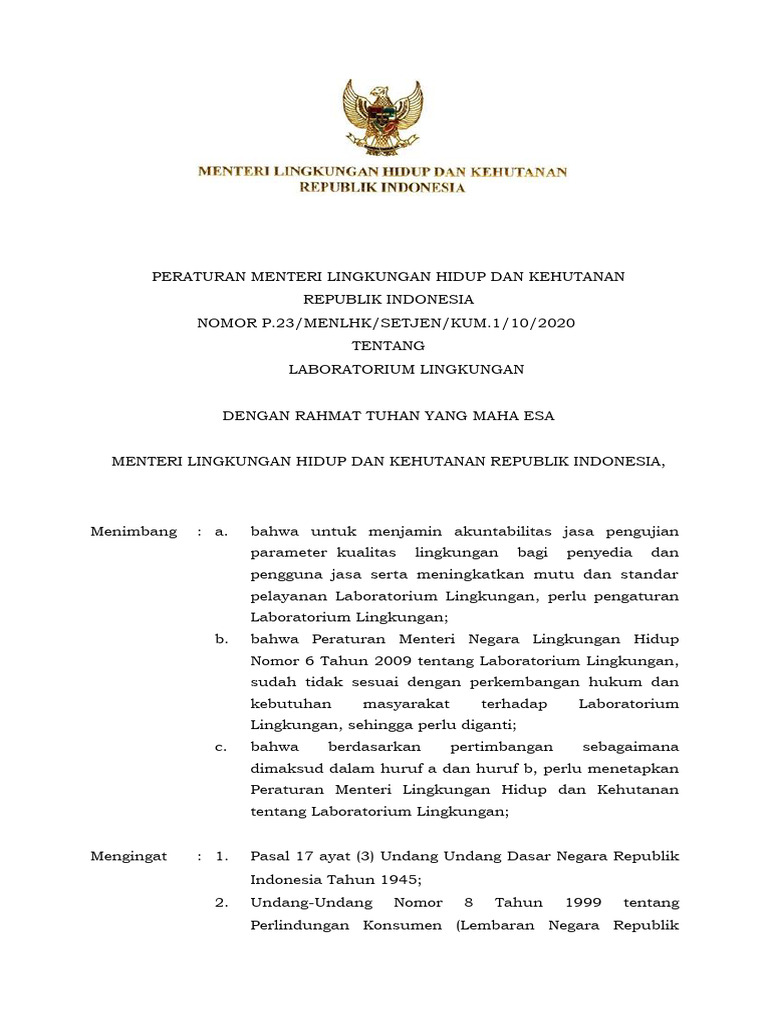 MENTERI LINGKUNGAN HIDUP DAN KEHUTANAN
REPUBLIK INDONESIA

PERATURAN MENTERI LINGKUNGAN HIDUP DAN KEHUTANAN
REPUBLIK INDONESIA
NOMOR P.23/MENLHK/SETJEN/KUM.1/10/2020
TENTANG
LABORATORIUM LINGKUNGAN

DENGAN RAHMAT TUHAN YANG MAHA ESA

MENTERI LINGKUNGAN HIDUP DAN KEHUTANAN REPUBLIK INDONESIA,

Menimbang : a. bahwa untuk menjamin akuntabilitas jasa pengujian parameter kualitas lingkungan bagi penyedia dan pengguna jasa serta meningkatkan mutu dan standar pelayanan Laboratorium Lingkungan, perlu pengaturan Laboratorium Lingkungan;

b. bahwa Peraturan Menteri Negara Lingkungan Hidup Nomor 6 Tahun 2009 tentang Laboratorium Lingkungan, sudah tidak sesuai dengan perkembangan hukum dan kebutuhan masyarakat terhadap Laboratorium Lingkungan, sehingga perlu diganti;

c. bahwa berdasarkan pertimbangan sebagaimana dimaksud dalam huruf a dan huruf b, perlu menetapkan Peraturan Menteri Lingkungan Hidup dan Kehutanan tentang Laboratorium Lingkungan;

Mengingat : 1. Pasal 17 ayat (3) Undang Undang Dasar Negara Republik Indonesia Tahun 1945;

2. Undang-Undang Nomor 8 Tahun 1999 tentang Perlindungan Konsumen (Lembaran Negara Republik